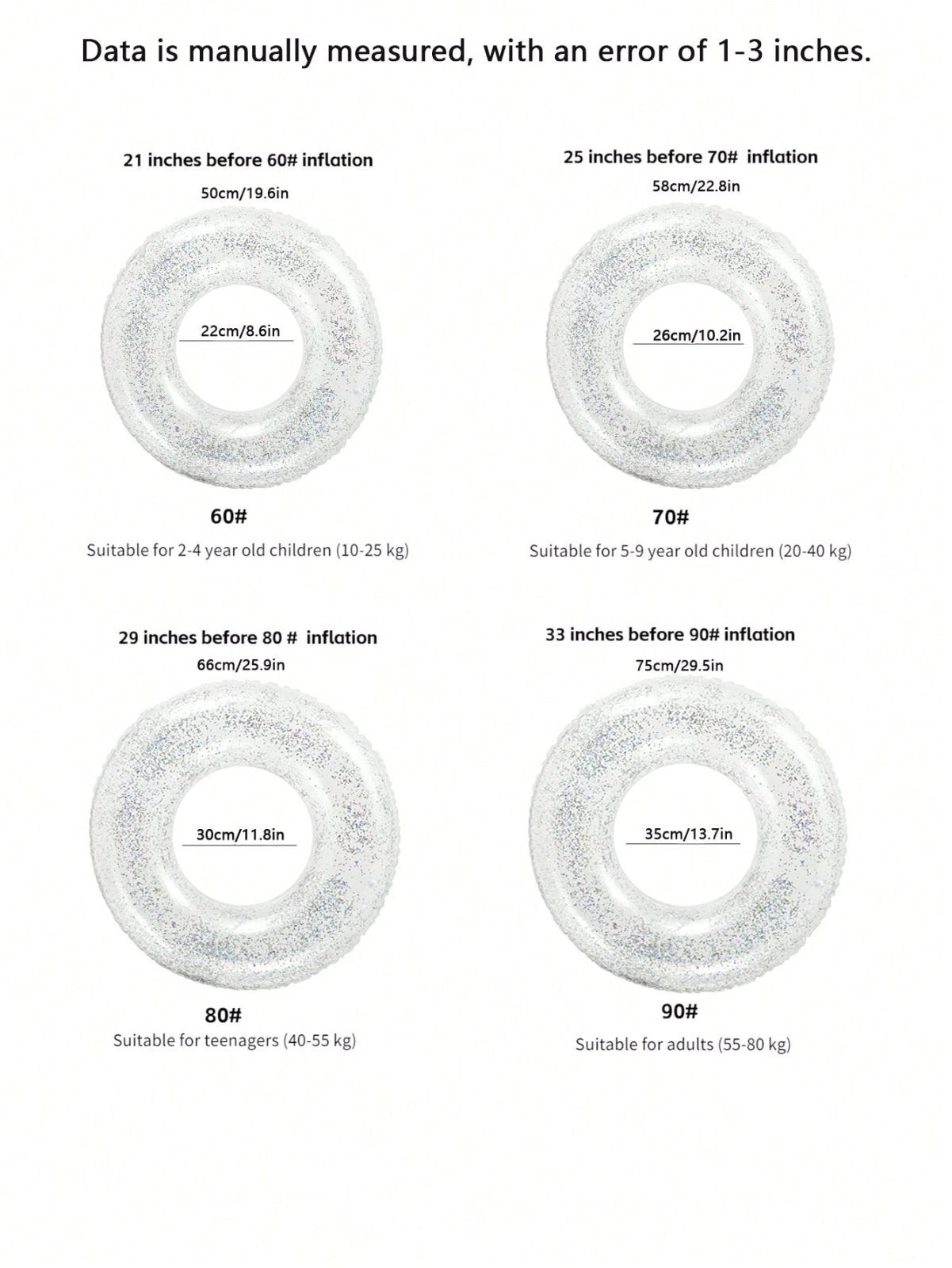 Data is manually measured, with an error of 1-3 inches.

21 inches before 60# inflation

50cm/19.6in

22cm/8.6in

60#

Suitable for 2-4 year old children (10-25 kg)

25 inches before 70# inflation

58cm/22.8in

26cm/10.2in

70#

Suitable for 5-9 year old children (20-40 kg)

29 inches before 80 # inflation

66cm/25.9in

30cm/11.8in

80#

Suitable for teenagers (40-55 kg)

33 inches before 90# inflation

75cm/29.5in

35cm/13.7in

90#

Suitable for adults (55-80 kg)